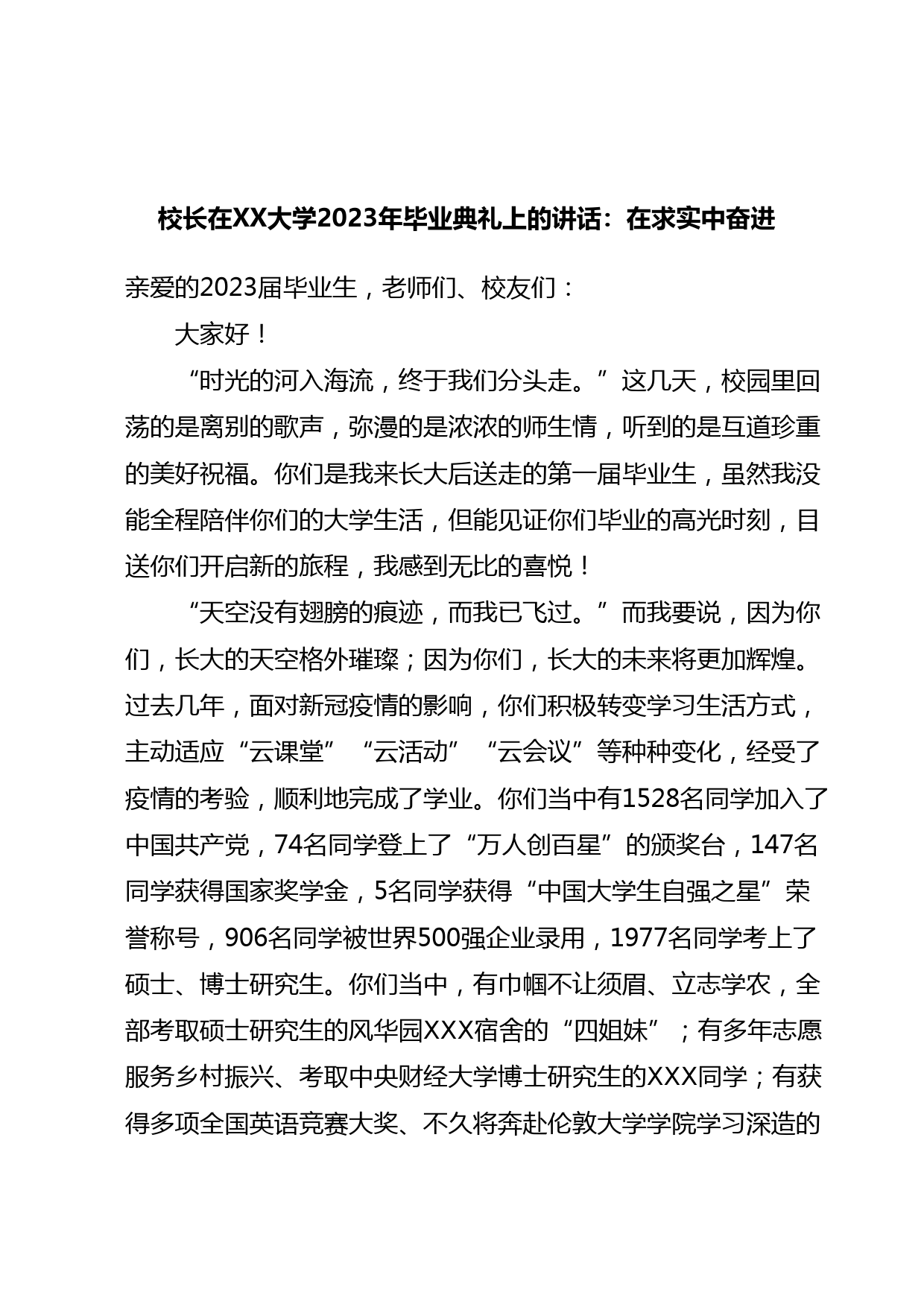 校长在XX大学2023年毕业典礼上的讲话：在求实中奋进

亲爱的2023届毕业生，老师们、校友们：

大家好！

“时光的河入海流，终于我们分头走。”这几天，校园里回荡的是离别的歌声，弥漫的是浓浓的师生情，听到的是互道珍重的美好祝福。你们是我来长大后送走的第一届毕业生，虽然我没能全程陪伴你们的大学生活，但能见证你们毕业的高光时刻，目送你们开启新的旅程，我感到无比的喜悦！

“天空没有翅膀的痕迹，而我已飞过。”而我要说，因为你们，长大的天空格外璀璨；因为你们，长大的未来将更加辉煌。过去几年，面对新冠疫情的影响，你们积极转变学习生活方式，主动适应“云课堂”“云活动”“云会议”等种种变化，经受了疫情的考验，顺利地完成了学业。你们当中有1528名同学加入了中国共产党，74名同学登上了“万人创百星”的颁奖台，147名同学获得国家奖学金，5名同学获得“中国大学生自强之星”荣誉称号，906名同学被世界500强企业录用，1977名同学考上了硕士、博士研究生。你们当中，有巾帼不让须眉、立志学农，全部考取硕士研究生的风华园XXX宿舍的“四姐妹”；有多年志愿服务乡村振兴、考取中央财经大学博士研究生的XXX同学；有获得多项全国英语竞赛大奖、不久将奔赴伦敦大学学院学习深造的